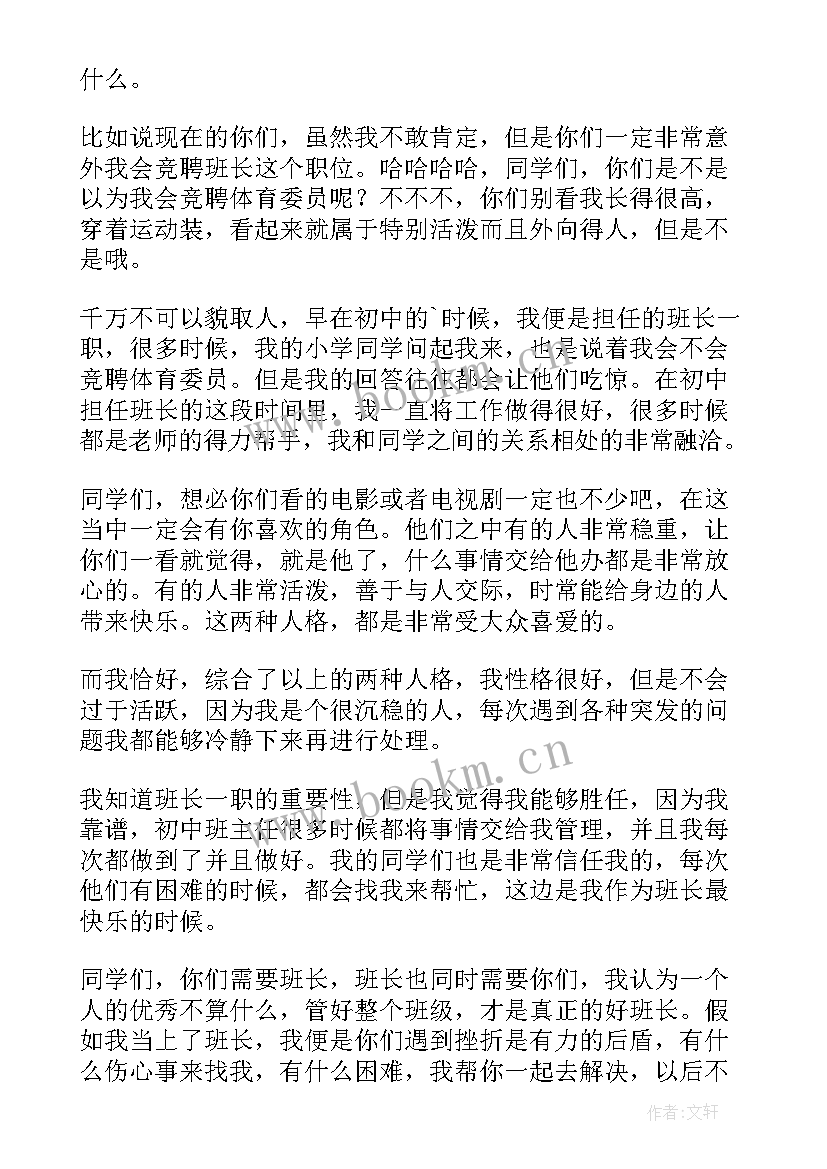 什么。

比如说现在的你们，虽然我不敢肯定，但是你们一定非常意外我会竞聘班长这个职位。哈哈哈哈，同学们，你们是不是以为我会竞聘体育委员呢？不不不，你们别看我长得很高，穿着运动装，看起来就属于特别活泼而且外向得人，但是不是哦。

千万不可以貌取人，早在初中的`时候，我便是担任的班长一职，很多时候，我的小学同学问起我来，也是说着我会不会竞聘体育委员。但是我的回答往往都会让他们吃惊。在初中担任班长的这段时间里，我一直将工作做得很好，很多时候都是老师的得力帮手，我和同学之间的关系相处的非常融洽。

同学们，想必你们看的电影或者电视剧一定也不少吧，在这当中一定会有你喜欢的角色。他们之中有的人非常稳重，让你们一看就觉得，就是他了，什么事情交给他办都是非常放心的。有的人非常活泼，善于与人交际，时常能给身边的人带来快乐。这两种人格，都是非常受大众喜爱的。

而我恰好，综合了以上的两种人格，我性格很好，但是不会过于活跃，因为我是个很沉稳的人，每次遇到各种突发的问题我都能够冷静下来再进行处理。

我知道班长一职的重要性，但是我觉得我能够胜任，因为我靠谱，初中班主任很多时候都将事情交给我管理，并且我每次都做到了并且做好。我的同学们也是非常信任我的，每次他们有困难的时候，都会找我来帮忙，这边是我作为班长最快乐的时候。

同学们，你们需要班长，班长也同时需要你们，我认为一个人的优秀不算什么，管好整个班级，才是真正的好班长。假如我当上了班长，我便是你们遇到挫折是有力的后盾，有什么伤心事来找我，有什么困难，我帮你一起去解决，以后不

www.bookm.cn

作者:文轩